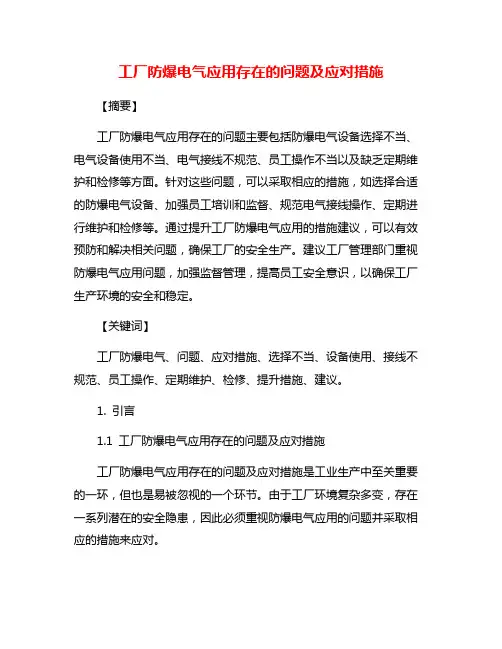 工厂防爆电气应用存在的问题及应对措施

【摘要】

工厂防爆电气应用存在的问题主要包括防爆电气设备选择不当、电气设备使用不当、电气接线不规范、员工操作不当以及缺乏定期维护和检修等方面。针对这些问题，可以采取相应的措施，如选择合适的防爆电气设备、加强员工培训和监督、规范电气接线操作、定期进行维护和检修等。通过提升工厂防爆电气应用的措施建议，可以有效预防和解决相关问题，确保工厂的安全生产。建议工厂管理部门重视防爆电气应用问题，加强监督管理，提高员工安全意识，以确保工厂生产环境的安全和稳定。

【关键词】

工厂防爆电气、问题、应对措施、选择不当、设备使用、接线不规范、员工操作、定期维护、检修、提升措施、建议。

1. 引言

1.1 工厂防爆电气应用存在的问题及应对措施

工厂防爆电气应用存在的问题及应对措施是工业生产中至关重要的一环，但也是易被忽视的一个环节。由于工厂环境复杂多变，存在一系列潜在的安全隐患，因此必须重视防爆电气应用的问题并采取相应的措施来应对。